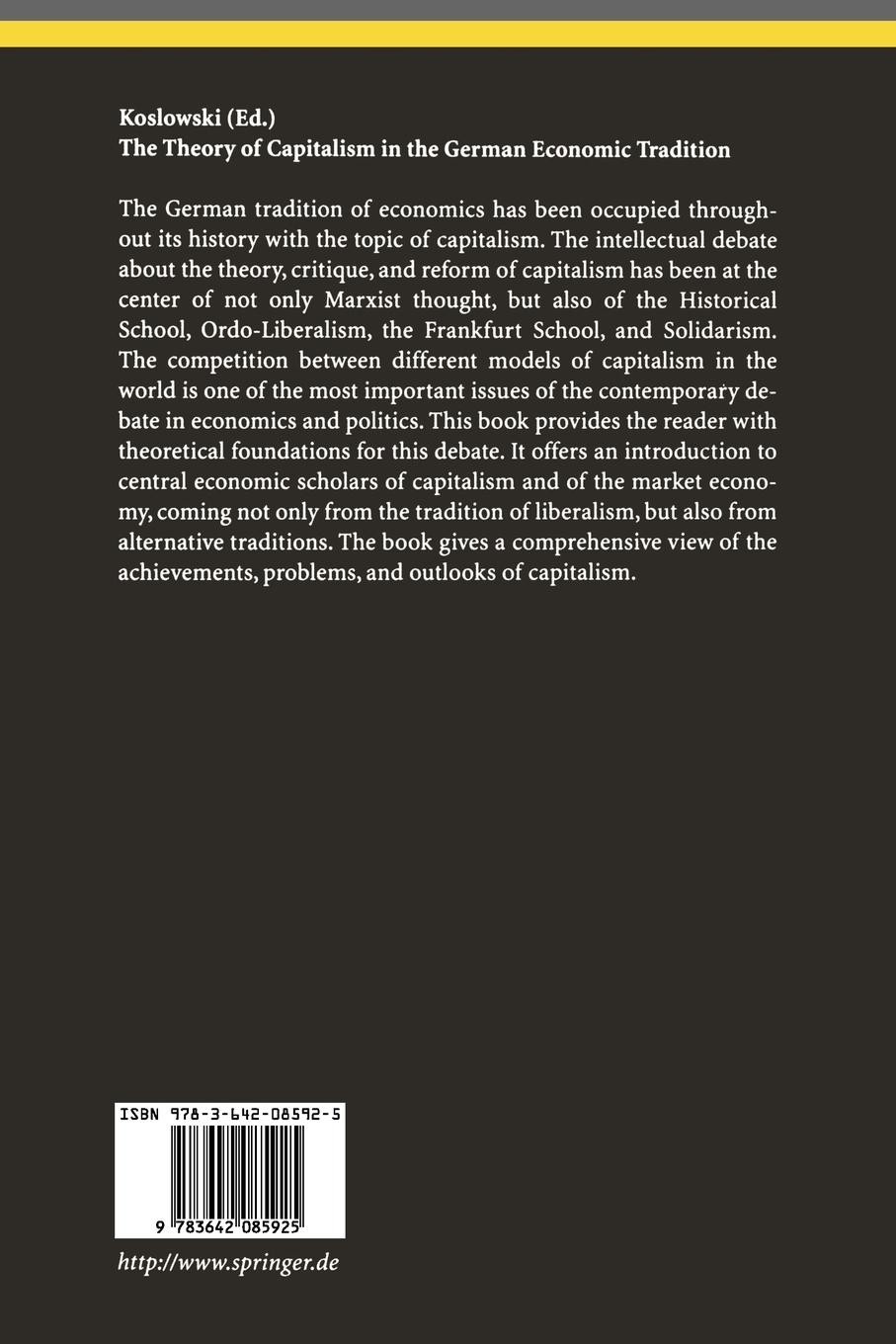 Koslowski (Ed.)
The Theory of Capitalism in the German Economic Tradition

The German tradition of economics has been occupied throughout its history with the topic of capitalism. The intellectual debate about the theory, critique, and reform of capitalism has been at the center of not only Marxist thought, but also of the Historical School, Ordo-Liberalism, the Frankfurt School, and Solidarism. The competition between different models of capitalism in the world is one of the most important issues of the contemporary debate in economics and politics. This book provides the reader with theoretical foundations for this debate. It offers an introduction to central economic scholars of capitalism and of the market economy, coming not only from the tradition of liberalism, but also from alternative traditions. The book gives a comprehensive view of the achievements, problems, and outlooks of capitalism.

ISBN 978-3-642-08592-5

9 783642 085925

http://www.springer.de